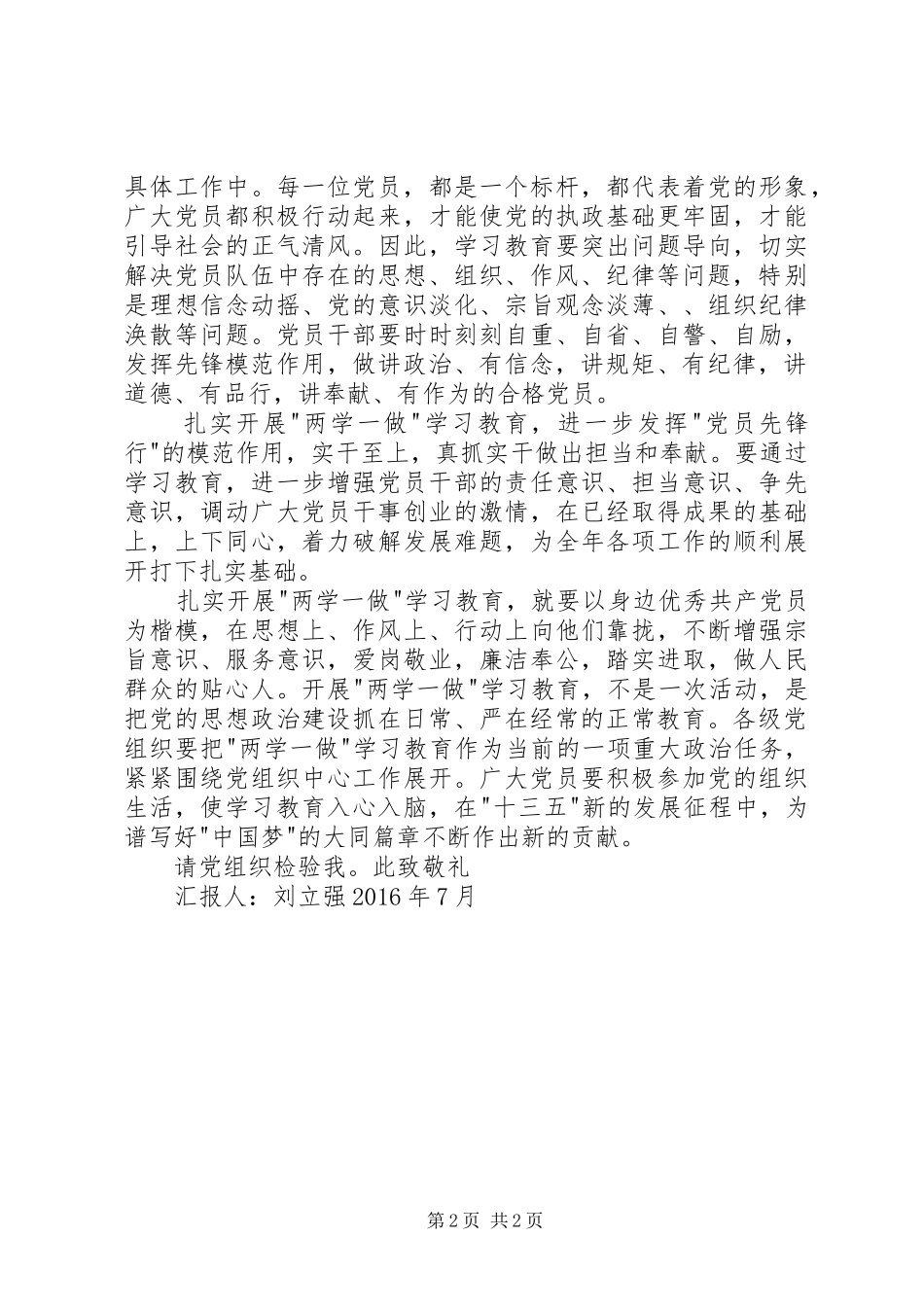 具体工作中。每一位党员，都是一个标杆，都代表着党的形象，广大党员都积极行动起来，才能使党的执政基础更牢固，才能引导社会的正气清风。因此，学习教育要突出问题导向，切实解决党员队伍中存在的思想、组织、作风、纪律等问题，特别是理想信念动摇、党的意识淡化、宗旨观念淡薄、、组织纪律涣散等问题。党员干部要时时刻刻自重、自省、自警、自励，发挥先锋模范作用，做讲政治、有信念，讲规矩、有纪律，讲道德、有品行，讲奉献、有作为的合格党员。

扎实开展"两学一做"学习教育，进一步发挥"党员先锋行"的模范作用，实干至上，真抓实干做出担当和奉献。要通过学习教育，进一步增强党员干部的责任意识、担当意识、争先意识，调动广大党员干事创业的激情，在已经取得成果的基础上，上下同心，着力破解发展难题，为全年各项工作的顺利展开打下扎实基础。

扎实开展"两学一做"学习教育，就要以身边优秀共产党员为楷模，在思想上、作风上、行动上向他们靠拢，不断增强宗旨意识、服务意识，爱岗敬业，廉洁奉公，踏实进取，做人民群众的贴心人。开展"两学一做"学习教育，不是一次活动，是把党的思想政治建设抓在日常、严在经常的正常教育。各级党组织要把"两学一做"学习教育作为当前的一项重大政治任务，紧紧围绕党组织中心工作展开。广大党员要积极参加党的组织生活，使学习教育入心入脑，在"十三五"新的发展征程中，为谱写好"中国梦"的大同篇章不断作出新的贡献。

请党组织检验我。此致敬礼

汇报人：刘立强 2016 年 7 月

第 2 页 共 2 页